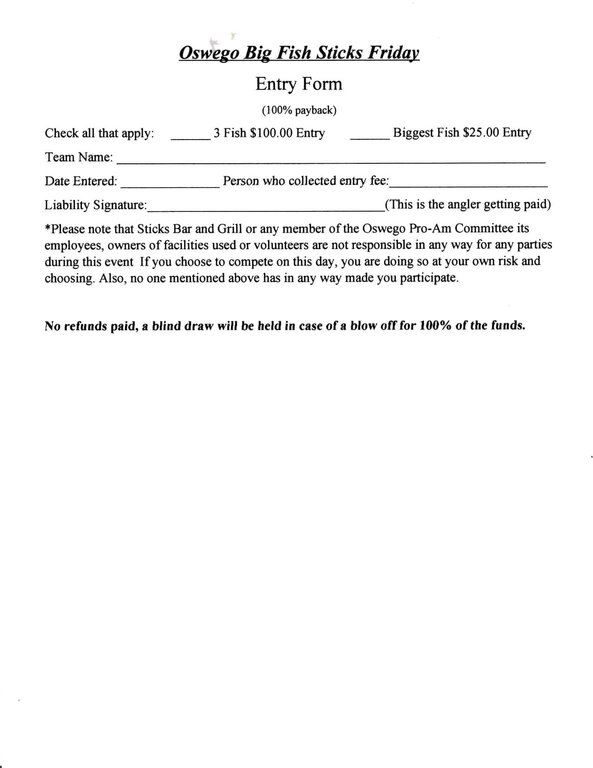 Oswego Big Fish Sticks Friday

Entry Form

(100% payback)

Check all that apply: ____ 3 Fish $100.00 Entry ____ Biggest Fish $25.00 Entry

Team Name: ____

Date Entered: ____ Person who collected entry fee: ____

Liability Signature: ____ (This is the angler getting paid)

*Please note that Sticks Bar and Grill or any member of the Oswego Pro-Am Committee its employees, owners of facilities used or volunteers are not responsible in any way for any parties during this event If you choose to compete on this day, you are doing so at your own risk and choosing. Also, no one mentioned above has in any way made you participate.

No refunds paid, a blind draw will be held in case of a blow off for 100% of the funds.